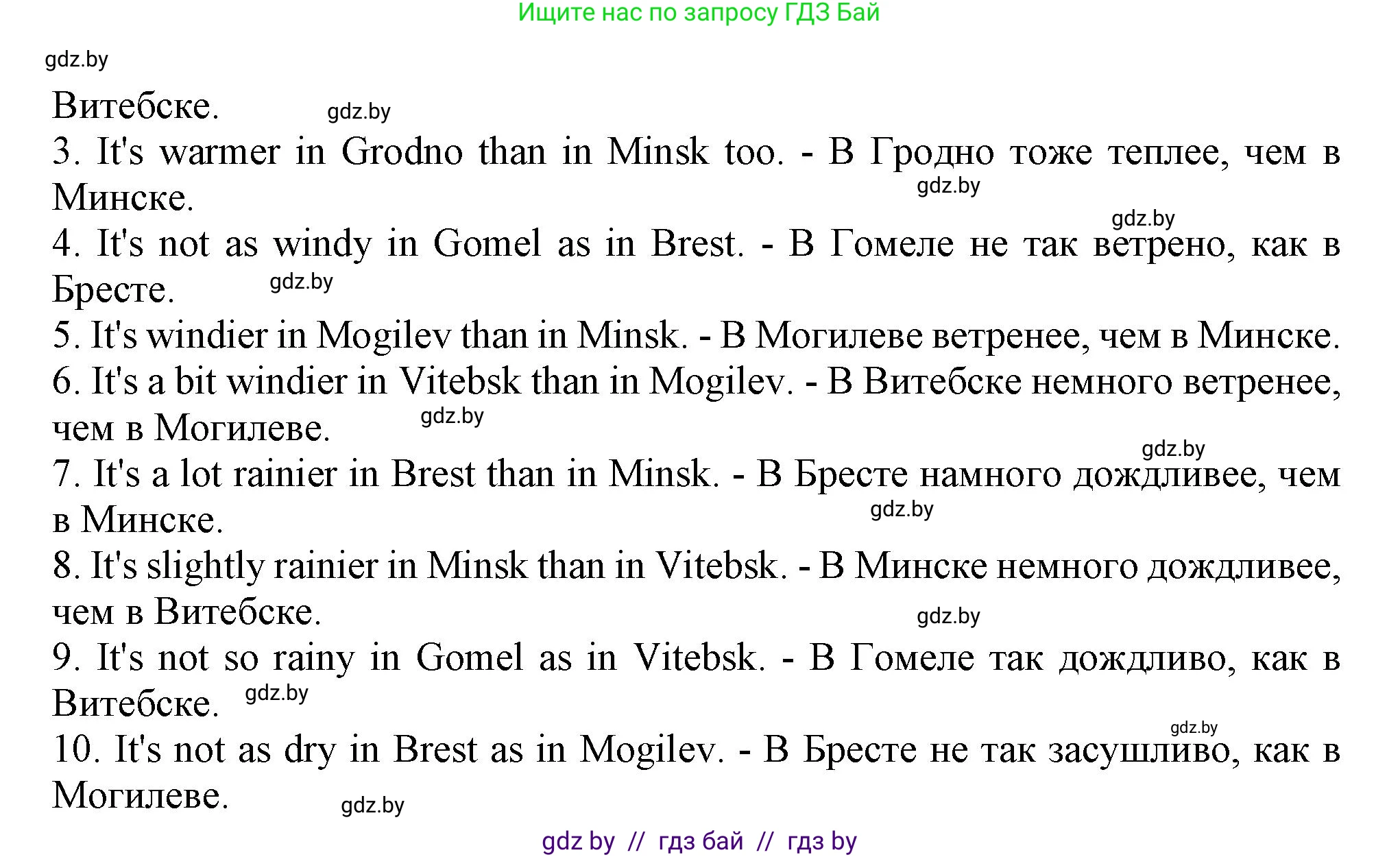 Ищите нас по запросу ГДЗ Бай

gdz.by

Витебске. gdz.by

3. It's warmer in Grodno than in Minsk too. - В Гродно тоже теплее, чем в Минске. gdz.by

gdz.by

4. It's not as windy in Gomel as in Brest. - В Гомеле не так ветрено, как в Бресте. gdz.by

5. It's windier in Mogilev than in Minsk. - В Могилеве ветренее, чем в Минске.

6. It's a bit windier in Vitebsk than in Mogilev. - В Витебске немного ветренее, чем в Могилеве. gdz.by

gdz.by

7. It's a lot rainier in Brest than in Minsk. - В Бресте намного дождливее, чем в Минске. gdz.by

8. It's slightly rainier in Minsk than in Vitebsk. - В Минске немного дождливее, чем в Витебске. gdz.by

9. It's not so rainy in Gomel as in Vitebsk. - В Гомеле так дождливо, как в Витебске. gdz.by

gdz.by

10. It's not as dry in Brest as in Mogilev. - В Бресте не так засушливо, как в Могилеве. gdz.by

gdz by // гдз бай // гдз by